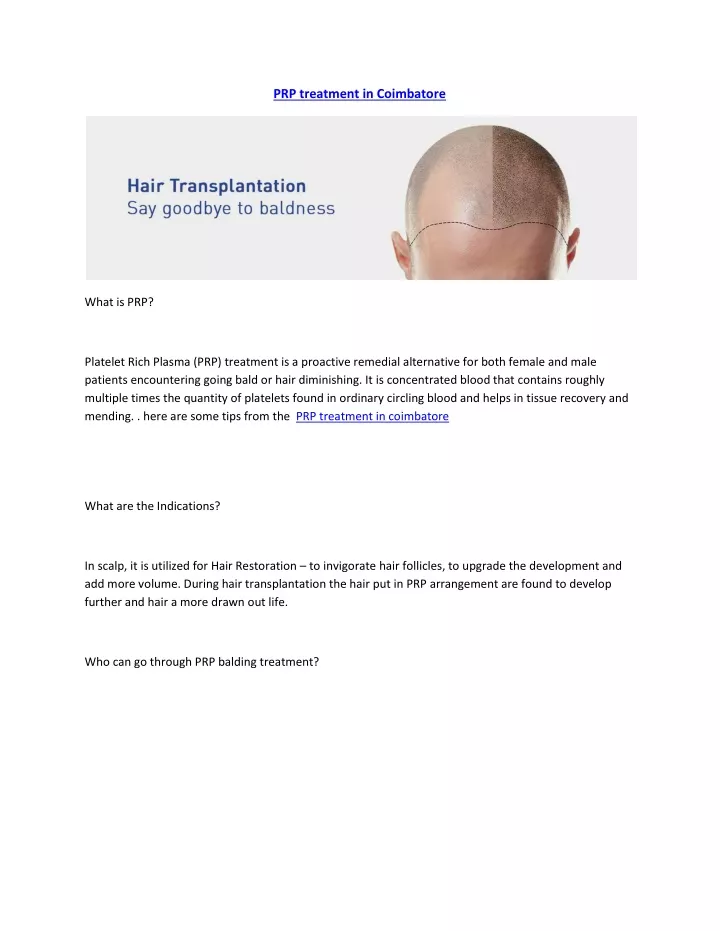 PRP treatment in Coimbatore

Hair Transplantation
Say goodbye to baldness

What is PRP?

Platelet Rich Plasma (PRP) treatment is a proactive remedial alternative for both female and male patients encountering going bald or hair diminishing. It is concentrated blood that contains roughly multiple times the quantity of platelets found in ordinary circling blood and helps in tissue recovery and mending. . here are some tips from the PRP treatment in coimbatore

What are the Indications?

In scalp, it is utilized for Hair Restoration – to invigorate hair follicles, to upgrade the development and add more volume. During hair transplantation the hair put in PRP arrangement are found to develop further and hair a more drawn out life.

Who can go through PRP balding treatment?